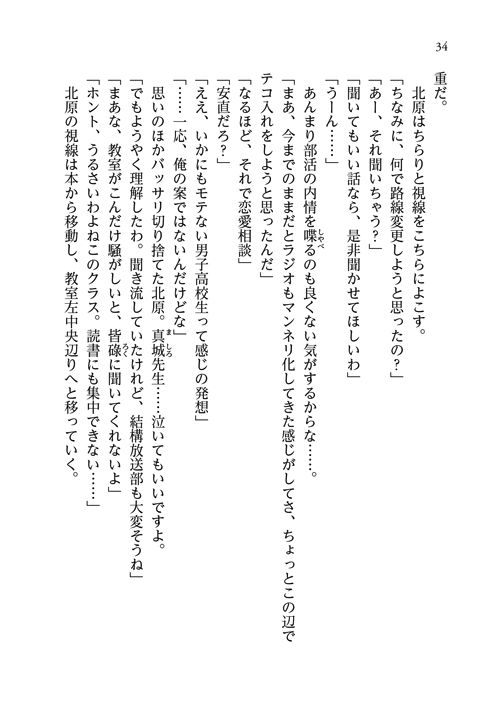 34

重だ。

北原はちらりと視線をこちらによこす。

「ちなみに、何で路線変更しようと思ったの?」

「あー、それ聞いちゃう?」

「聞いてもいい話なら、是非聞かせてほしいわ」

「うーん……」

あんまり部活の内情を喋るのも良くない気がするからな……。

「まあ、今までのままだとラジオもマンネリ化してきた感じがしてさ、ちょっとこの辺でテコ入れをしようと思ったんだ」

「なるほど、それで恋愛相談」

「安直だろ?」

「ええ、いかにもモテない男子高校生って感じの発想」

「……一応、俺の案ではないんだけどな」

思いのほかバッサリ切り捨てた北原。真城先生……泣いてもいいですよ。

「でもようやく理解したわ。聞き流していたけれど、結構放送部も大変そうね」

「まあな、教室がこんだけ騒がしいと、皆碌に聞いてくれないよ」

「ホント、うるさいわよねこのクラス。読書にも集中できない……」

北原の視線は本から移動し、教室左中央辺りへと移っていく。